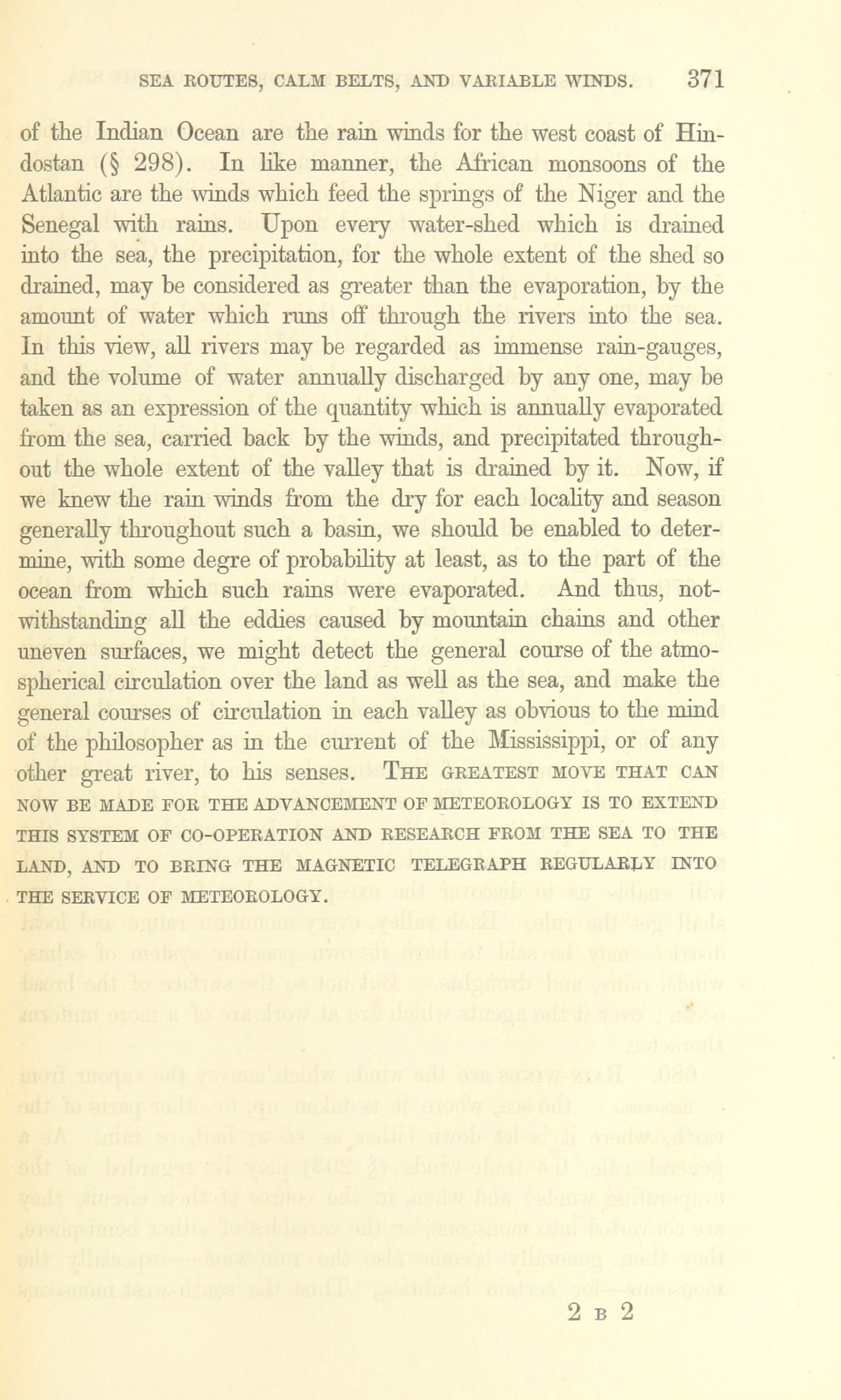 SEA ROUTES, CALM BELTS, AND VARIABLE WINDS. 371

of the Indian Ocean are the rain winds for the west coast of Hindostan (§ 298). In like manner, the African monsoons of the Atlantic are the winds which feed the springs of the Niger and the Senegal with rains. Upon every water-shed which is drained into the sea, the precipitation, for the whole extent of the shed so drained, may be considered as greater than the evaporation, by the amount of water which runs off through the rivers into the sea. In this view, all rivers may be regarded as immense rain-gauges, and the volume of water annually discharged by any one, may be taken as an expression of the quantity which is annually evaporated from the sea, carried back by the winds, and precipitated throughout the whole extent of the valley that is drained by it. Now, if we knew the rain winds from the dry for each locality and season generally throughout such a basin, we should be enabled to determine, with some degre of probability at least, as to the part of the ocean from which such rains were evaporated. And thus, notwithstanding all the eddies caused by mountain chains and other uneven surfaces, we might detect the general course of the atmospherical circulation over the land as well as the sea, and make the general courses of circulation in each valley as obvious to the mind of the philosopher as in the current of the Mississippi, or of any other great river, to his senses. THE GREATEST MOVE THAT CAN NOW BE MADE FOR THE ADVANCEMENT OF METEOROLOGY IS TO EXTEND THIS SYSTEM OF CO-OPERATION AND RESEARCH FROM THE SEA TO THE LAND, AND TO BRING THE MAGNETIC TELEGRAPH REGULARLY INTO THE SERVICE OF METEOROLOGY.

2 B 2